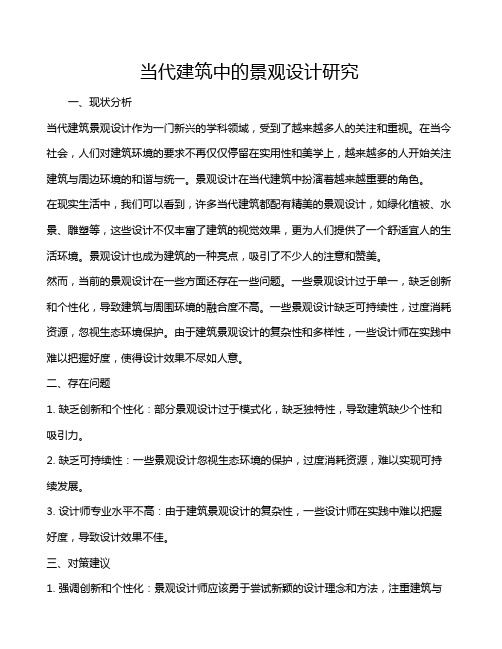 当代建筑中的景观设计研究

一、现状分析

当代建筑景观设计作为一门新兴的学科领域，受到了越来越多人的关注和重视。在当今社会，人们对建筑环境的要求不再仅仅停留在实用性和美学上，越来越多的人开始关注建筑与周边环境的和谐与统一。景观设计在当代建筑中扮演着越来越重要的角色。

在现实生活中，我们可以看到，许多当代建筑都配有精美的景观设计，如绿化植被、水景、雕塑等，这些设计不仅丰富了建筑的视觉效果，更为人们提供了一个舒适宜人的生活环境。景观设计也成为建筑的一种亮点，吸引了不少人的注意和赞美。

然而，当前的景观设计在一些方面还存在一些问题。一些景观设计过于单一，缺乏创新和个性化，导致建筑与周围环境的融合度不高。一些景观设计缺乏可持续性，过度消耗资源，忽视生态环境保护。由于建筑景观设计的复杂性和多样性，一些设计师在实践中难以把握好度，使得设计效果不尽如人意。

二、存在问题

1. 缺乏创新和个性化：部分景观设计过于模式化，缺乏独特性，导致建筑缺少个性和吸引力。

2. 缺乏可持续性：一些景观设计忽视生态环境的保护，过度消耗资源，难以实现可持续发展。

3. 设计师专业水平不高：由于建筑景观设计的复杂性，一些设计师在实践中难以把握好度，导致设计效果不佳。

三、对策建议

1. 强调创新和个性化：景观设计师应该勇于尝试新颖的设计理念和方法，注重建筑与